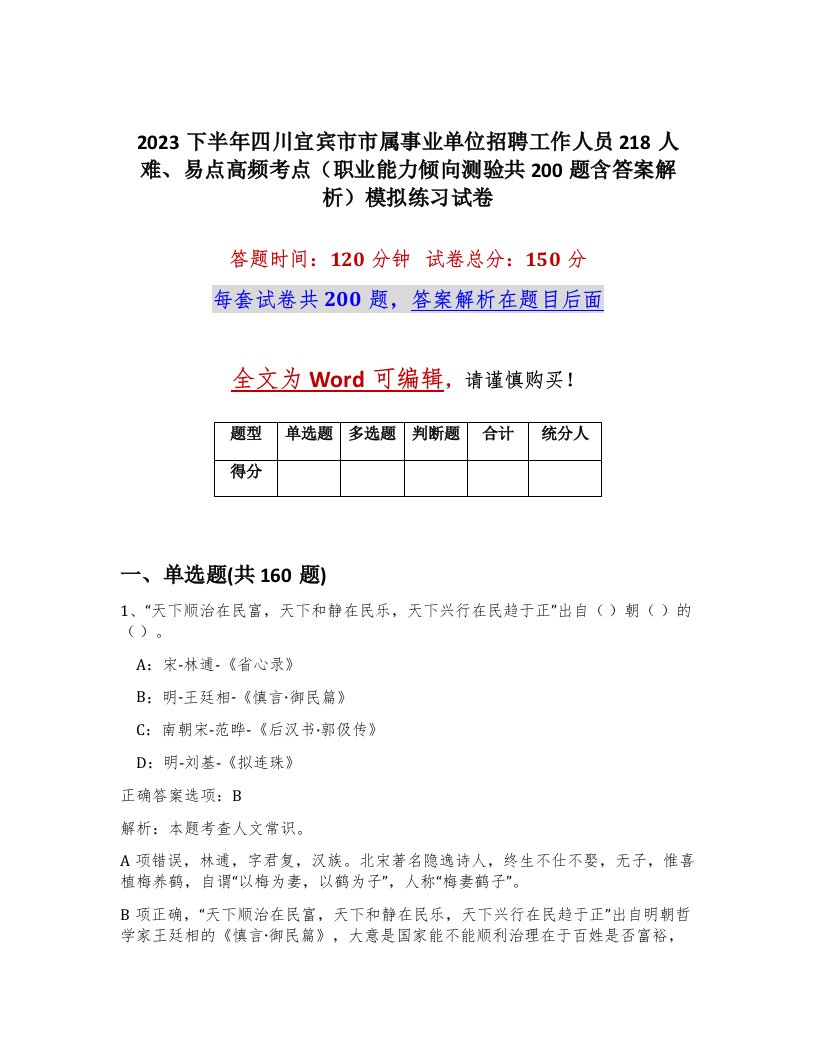 2023 下半年四川宜宾市市属事业单位招聘工作人员 218 人难、易点高频考点（职业能力倾向测验共 200 题含答案解析）模拟练习试卷

答题时间：120 分钟　试卷总分：150 分

每套试卷共 200 题，答案解析在题目后面

全文为 Word 可编辑，请谨慎购买！

| 题型 | 单选题 | 多选题 | 判断题 | 合计 | 统分人 |
|---|---|---|---|---|---|
| 得分 | | | | | |

一、单选题(共 160 题)

1、“天下顺治在民富，天下和静在民乐，天下兴行在民趋于正”出自（）朝（）的（）。

A：宋-林逋-《省心录》

B：明-王廷相-《慎言·御民篇》

C：南朝宋-范晔-《后汉书·郭伋传》

D：明-刘基-《拟连珠》

正确答案选项：B

解析：本题考查人文常识。

A 项错误，林逋，字君复，汉族。北宋著名隐逸诗人，终生不仕不娶，无子，惟喜植梅养鹤，自谓“以梅为妻，以鹤为子”，人称“梅妻鹤子”。

B 项正确，“天下顺治在民富，天下和静在民乐，天下兴行在民趋于正”出自明朝哲学家王廷相的《慎言·御民篇》，大意是国家能不能顺利治理在于百姓是否富裕，